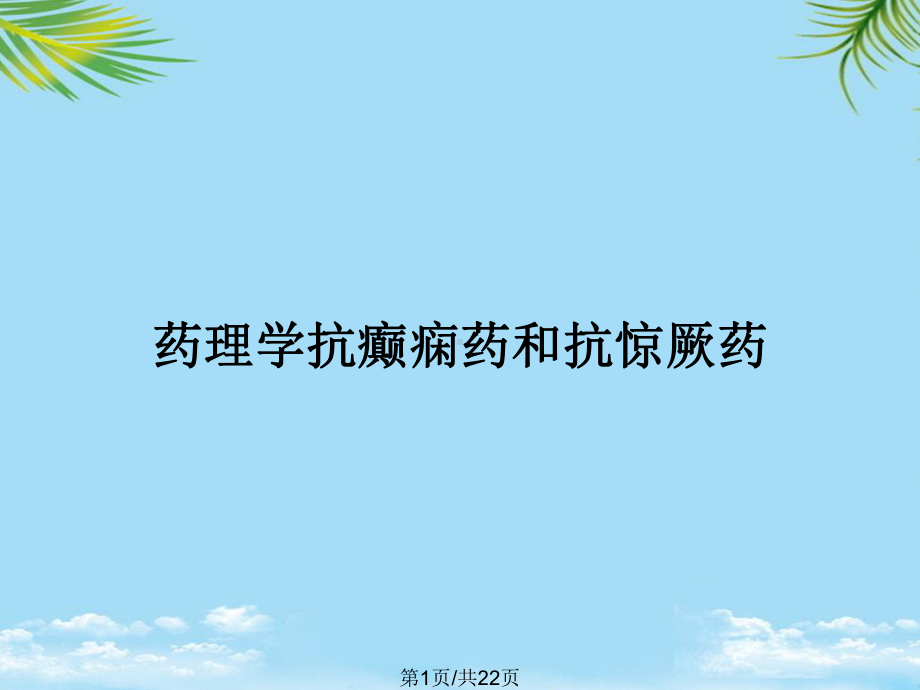 药理学抗癫痫药和抗惊厥药

第1页/共22页